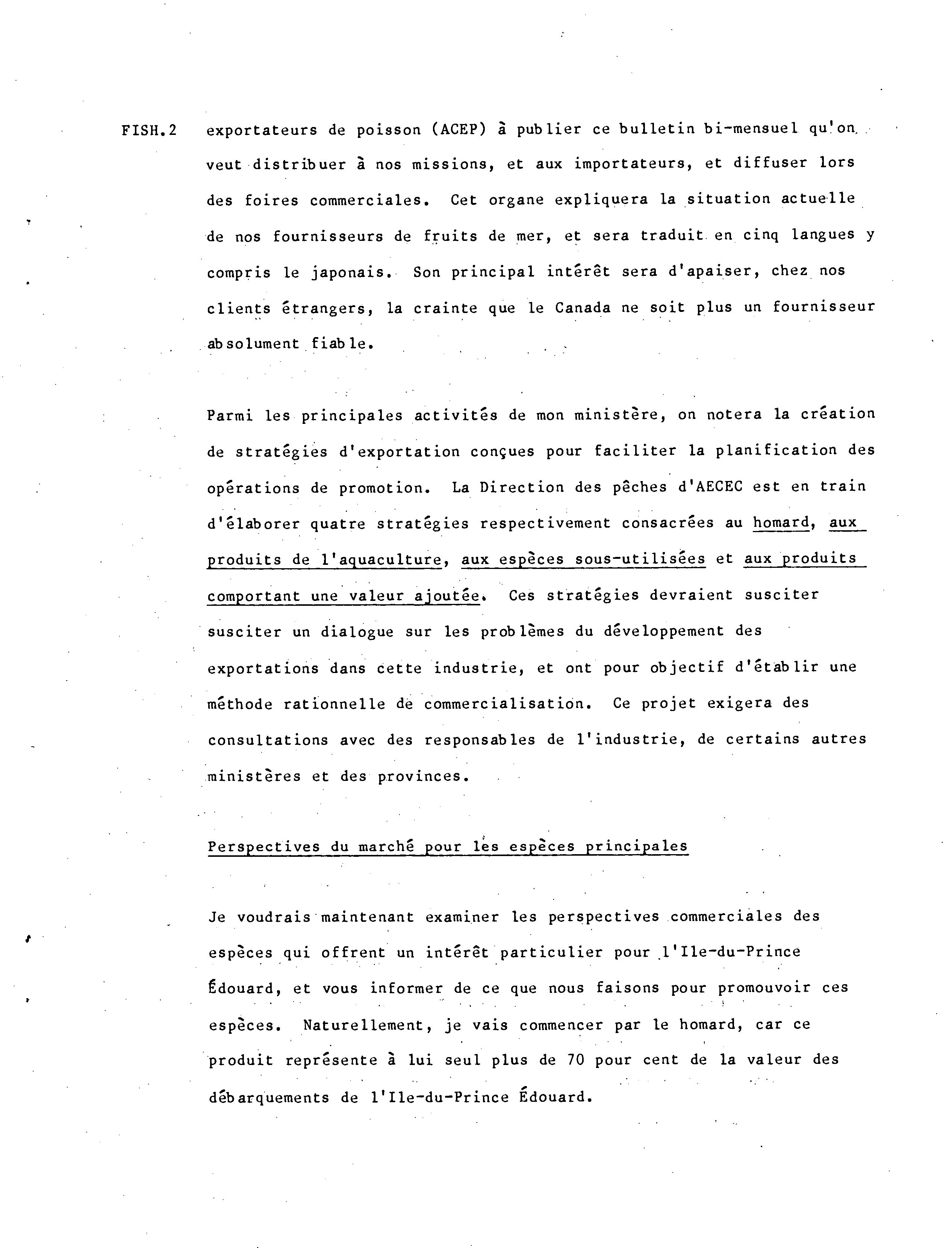 FISH.2

exportateurs de poisson (ACEP) à publier ce bulletin bi-mensuel qu'on veut distribuer à nos missions, et aux importateurs, et diffuser lors des foires commerciales. Cet organe expliquera la situation actuelle de nos fournisseurs de fruits de mer, et sera traduit en cinq langues y compris le japonais. Son principal intérêt sera d'apaiser, chez nos clients étrangers, la crainte que le Canada ne soit plus un fournisseur absolument fiable.

Parmi les principales activités de mon ministère, on notera la création de stratégies d'exportation conçues pour faciliter la planification des opérations de promotion. La Direction des pêches d'AECEC est en train d'élaborer quatre stratégies respectivement consacrées au homard, aux produits de l'aquaculture, aux espèces sous-utilisées et aux produits comportant une valeur ajoutée. Ces stratégies devraient susciter susciter un dialogue sur les problèmes du développement des exportations dans cette industrie, et ont pour objectif d'établir une méthode rationnelle de commercialisation. Ce projet exigera des consultations avec des responsables de l'industrie, de certains autres ministères et des provinces.

Perspectives du marché pour les espèces principales

Je voudrais maintenant examiner les perspectives commerciales des espèces qui offrent un intérêt particulier pour l'Ile-du-Prince Édouard, et vous informer de ce que nous faisons pour promouvoir ces espèces. Naturellement, je vais commencer par le homard, car ce produit représente à lui seul plus de 70 pour cent de la valeur des débarquements de l'Ile-du-Prince Édouard.